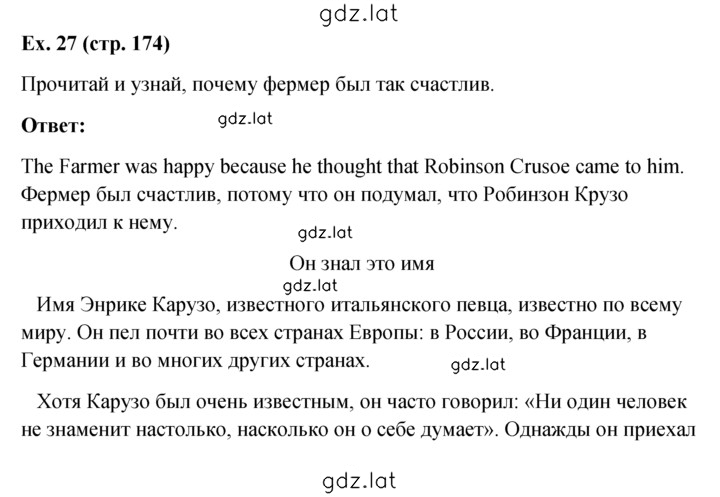 gdz.lat

Ex. 27 (стр. 174)

Прочитай и узнай, почему фермер был так счастлив.

Ответ:

gdz.lat

The Farmer was happy because he thought that Robinson Crusoe came to him. Фермер был счастлив, потому что он подумал, что Робинзон Крузо приходил к нему.

gdz.lat

Он знал это имя

gdz.lat

Имя Энрике Карузо, известного итальянского певца, известно по всему миру. Он пел почти во всех странах Европы: в России, во Франции, в Германии и во многих других странах.

gdz.lat

Хотя Карузо был очень известным, он часто говорил: «Ни один человек не знаменит настолько, насколько он о себе думает». Однажды он приехал

gdz.lat